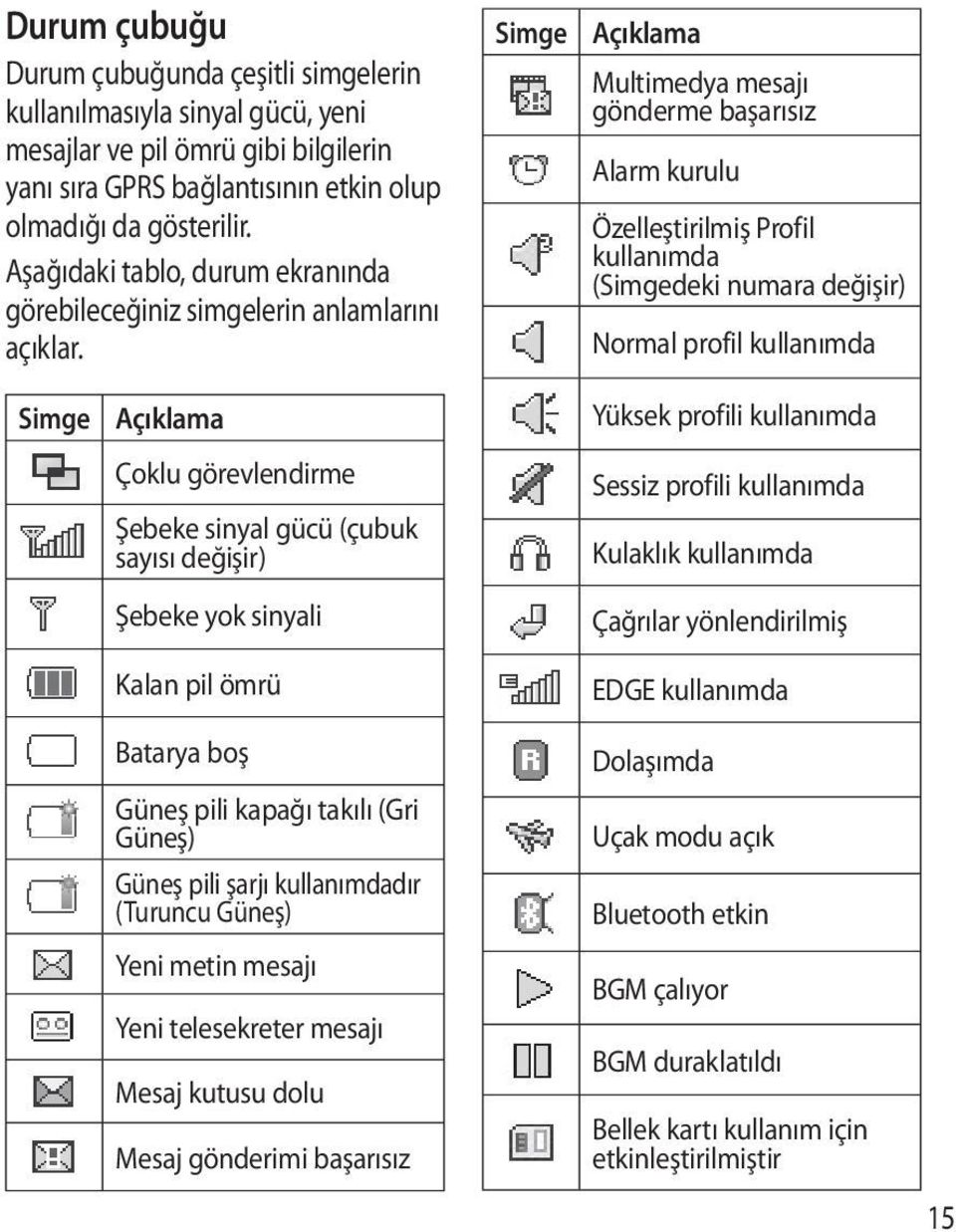 Durum çubuğu

Durum çubuğunda çeşitli simgelerin kullanılmasıyla sinyal gücü, yeni mesajlar ve pil ömrü gibi bilgilerin yanı sıra GPRS bağlantısının etkin olup olmadığı da gösterilir.

Aşağıdaki tablo, durum ekranında görebileceğiniz simgelerin anlamlarını açıklar.

| Simge | Açıklama |
|---|---|
| | Çoklu görevlendirme |
| | Şebeke sinyal gücü (çubuk sayısı değişir) |
| | Şebeke yok sinyali |
| | Kalan pil ömrü |
| | Batarya boş |
| | Güneş pili kapağı takılı (Gri Güneş) |
| | Güneş pili şarjı kullanımdadır (Turuncu Güneş) |
| | Yeni metin mesajı |
| | Yeni telesekreter mesajı |
| | Mesaj kutusu dolu |
| | Mesaj gönderimi başarısız |

| Simge | Açıklama |
|---|---|
| | Multimedya mesajı gönderme başarısız |
| | Alarm kurulu |
| | Özelleştirilmiş Profil kullanımda (Simgedeki numara değişir) |
| | Normal profil kullanımda |
| | Yüksek profili kullanımda |
| | Sessiz profili kullanımda |
| | Kulaklık kullanımda |
| | Çağrılar yönlendirilmiş |
| | EDGE kullanımda |
| R | Dolaşımda |
| | Uçak modu açık |
| | Bluetooth etkin |
| | BGM çalıyor |
| | BGM duraklatıldı |
| | Bellek kartı kullanım için etkinleştirilmiştir |

15